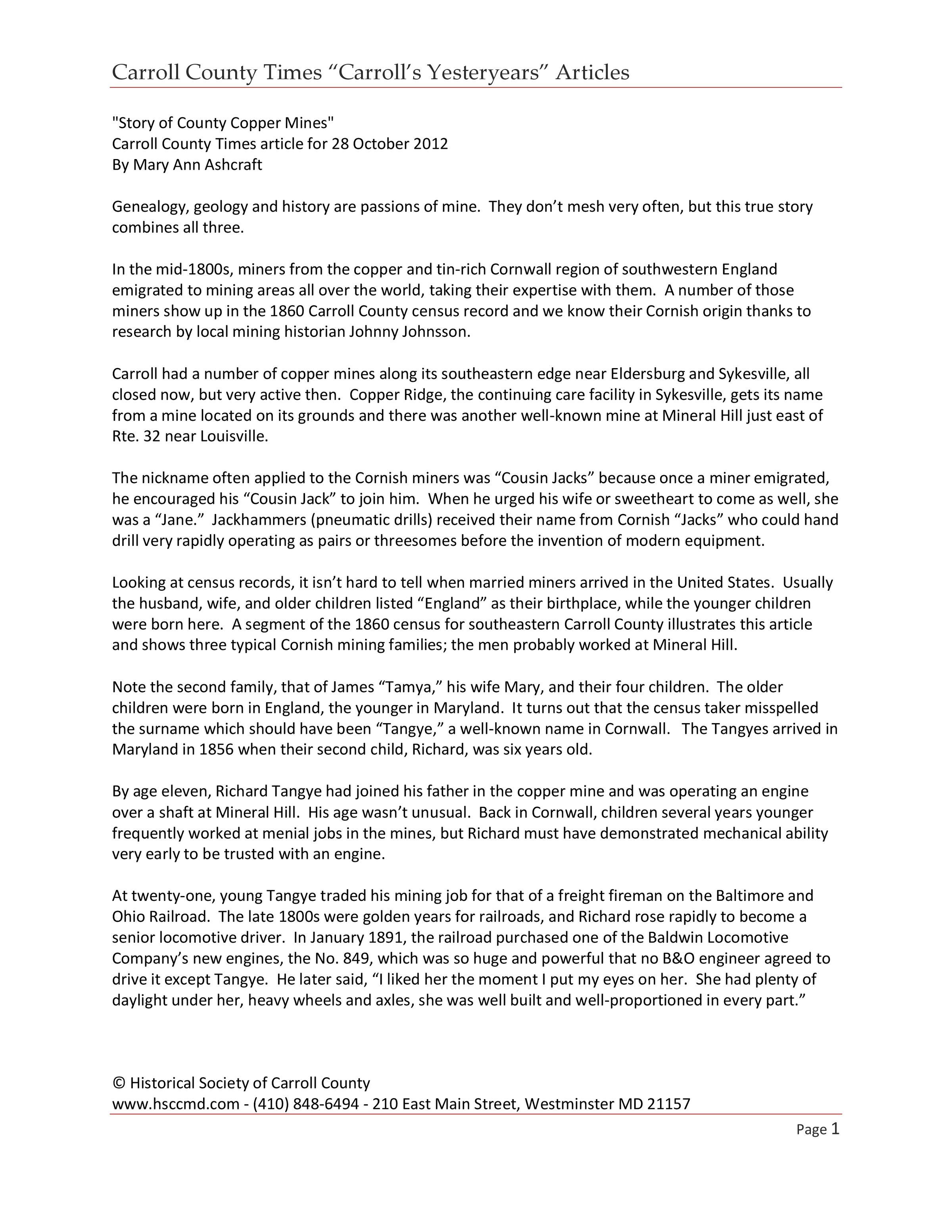 Carroll County Times “Carroll’s Yesteryears” Articles

"Story of County Copper Mines"
Carroll County Times article for 28 October 2012
By Mary Ann Ashcraft

Genealogy, geology and history are passions of mine. They don’t mesh very often, but this true story combines all three.

In the mid-1800s, miners from the copper and tin-rich Cornwall region of southwestern England emigrated to mining areas all over the world, taking their expertise with them. A number of those miners show up in the 1860 Carroll County census record and we know their Cornish origin thanks to research by local mining historian Johnny Johnsson.

Carroll had a number of copper mines along its southeastern edge near Eldersburg and Sykesville, all closed now, but very active then. Copper Ridge, the continuing care facility in Sykesville, gets its name from a mine located on its grounds and there was another well-known mine at Mineral Hill just east of Rte. 32 near Louisville.

The nickname often applied to the Cornish miners was “Cousin Jacks” because once a miner emigrated, he encouraged his “Cousin Jack” to join him. When he urged his wife or sweetheart to come as well, she was a “Jane.” Jackhammers (pneumatic drills) received their name from Cornish “Jacks” who could hand drill very rapidly operating as pairs or threesomes before the invention of modern equipment.

Looking at census records, it isn’t hard to tell when married miners arrived in the United States. Usually the husband, wife, and older children listed “England” as their birthplace, while the younger children were born here. A segment of the 1860 census for southeastern Carroll County illustrates this article and shows three typical Cornish mining families; the men probably worked at Mineral Hill.

Note the second family, that of James “Tamya,” his wife Mary, and their four children. The older children were born in England, the younger in Maryland. It turns out that the census taker misspelled the surname which should have been “Tangye,” a well-known name in Cornwall. The Tangyes arrived in Maryland in 1856 when their second child, Richard, was six years old.

By age eleven, Richard Tangye had joined his father in the copper mine and was operating an engine over a shaft at Mineral Hill. His age wasn’t unusual. Back in Cornwall, children several years younger frequently worked at menial jobs in the mines, but Richard must have demonstrated mechanical ability very early to be trusted with an engine.

At twenty-one, young Tangye traded his mining job for that of a freight fireman on the Baltimore and Ohio Railroad. The late 1800s were golden years for railroads, and Richard rose rapidly to become a senior locomotive driver. In January 1891, the railroad purchased one of the Baldwin Locomotive Company’s new engines, the No. 849, which was so huge and powerful that no B&O engineer agreed to drive it except Tangye. He later said, “I liked her the moment I put my eyes on her. She had plenty of daylight under her, heavy wheels and axles, she was well built and well-proportioned in every part.”

© Historical Society of Carroll County
www.hsccmd.com - (410) 848-6494 - 210 East Main Street, Westminster MD 21157

Page 1